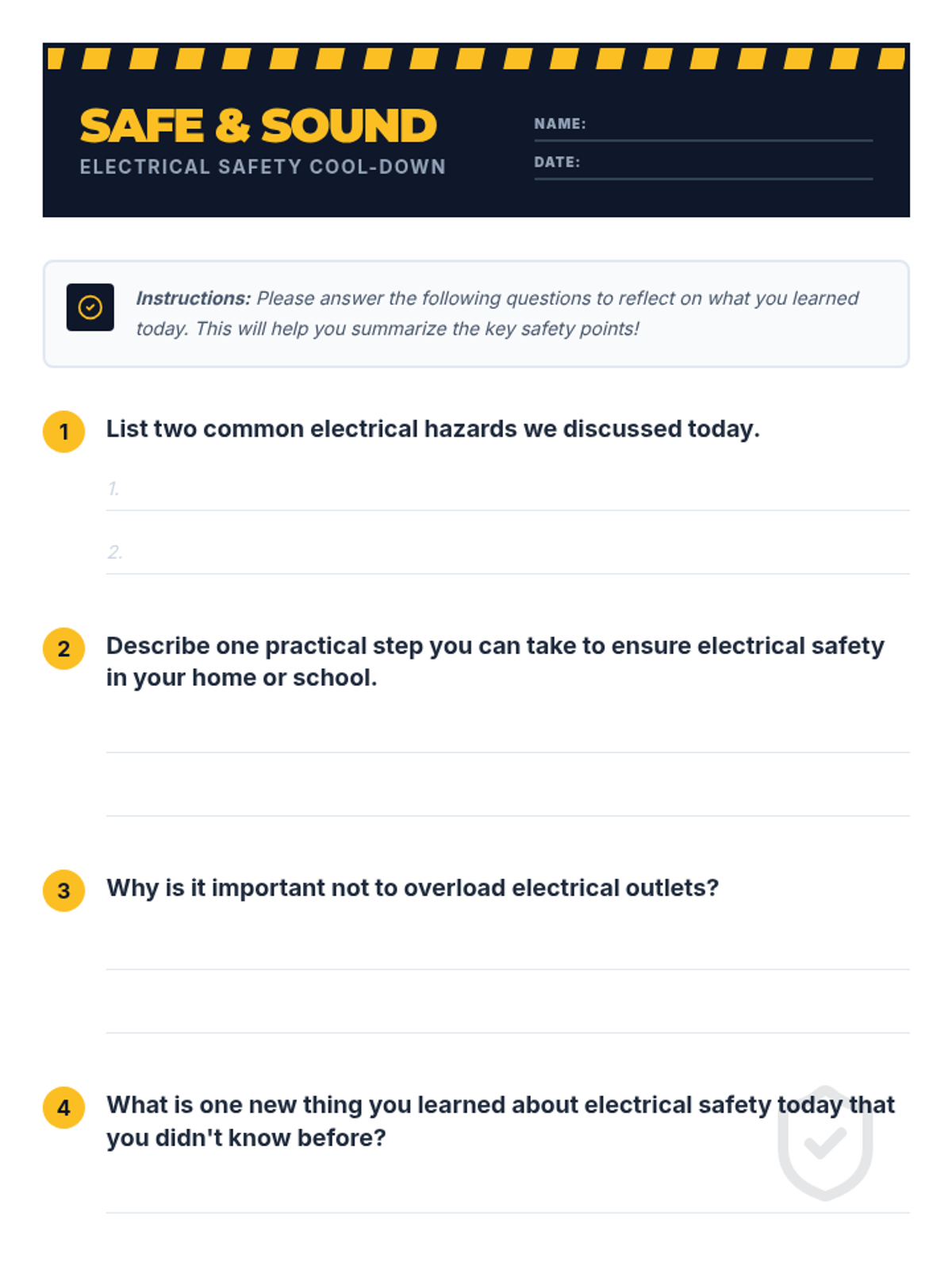 SAFE & SOUND
ELECTRICAL SAFETY COOL-DOWN

NAME: ____
DATE: ____

Instructions: Please answer the following questions to reflect on what you learned today. This will help you summarize the key safety points!

1 List two common electrical hazards we discussed today.

1. ____
2. ____

2 Describe one practical step you can take to ensure electrical safety in your home or school.

____
____

3 Why is it important not to overload electrical outlets?

____
____

4 What is one new thing you learned about electrical safety today that you didn't know before?

____